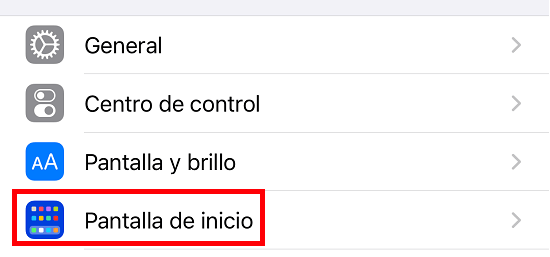 General

Centro de control

AA

Pantalla y brillo

Pantalla de inicio